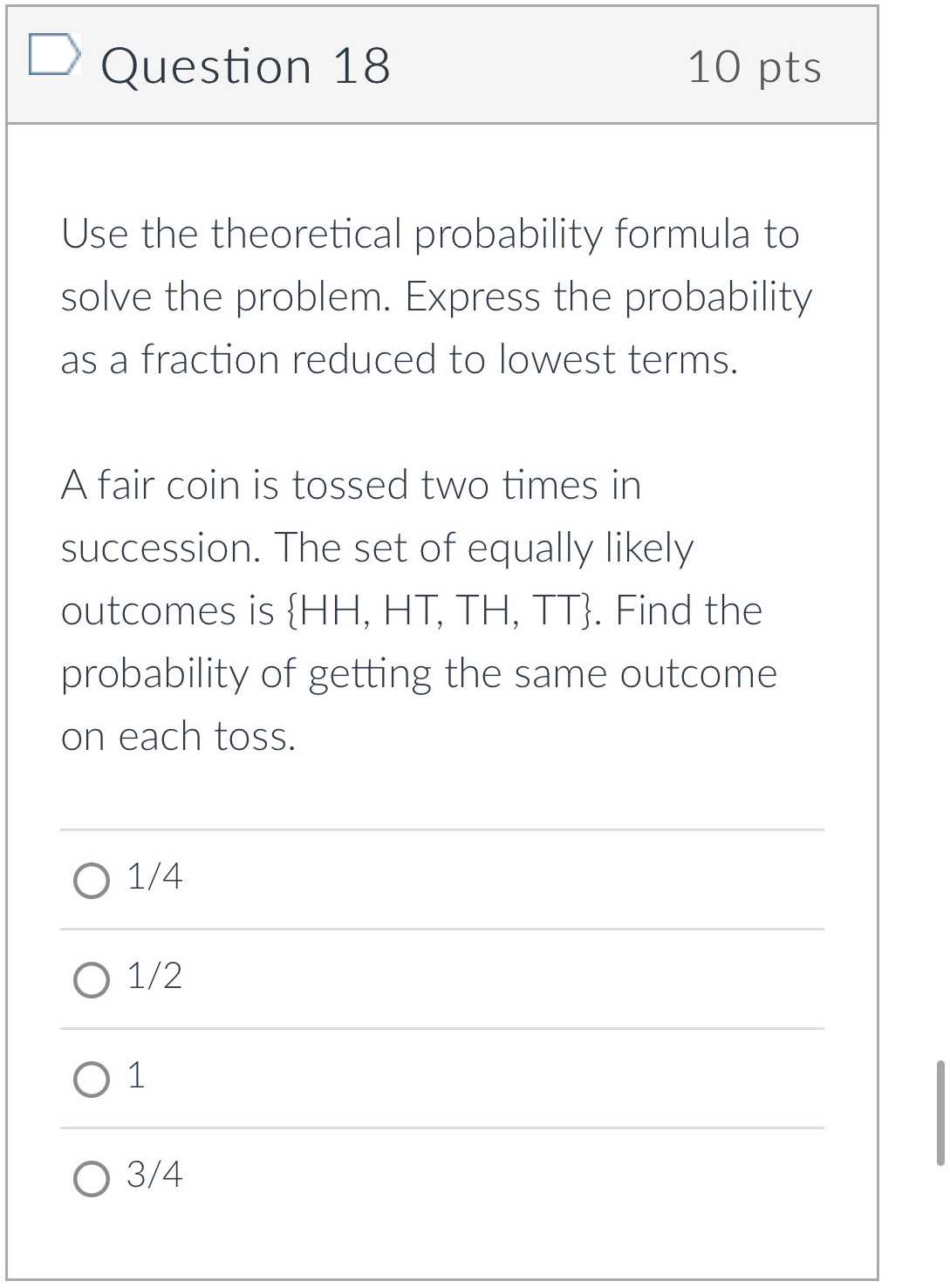 Question 18

10 pts

Use the theoretical probability formula to solve the problem. Express the probability as a fraction reduced to lowest terms.

A fair coin is tossed two times in succession. The set of equally likely outcomes is {HH, HT, TH, TT}. Find the probability of getting the same outcome on each toss.

1/4

1/2

1

3/4